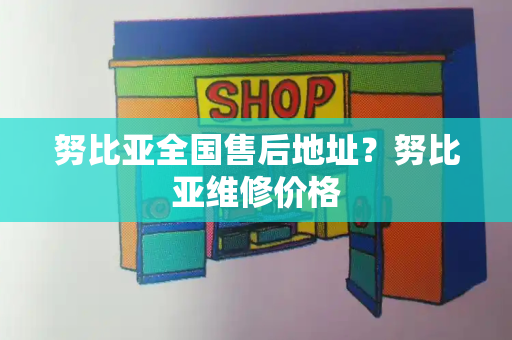 SHOP

努比亚全国售后地址？努比亚维修价格